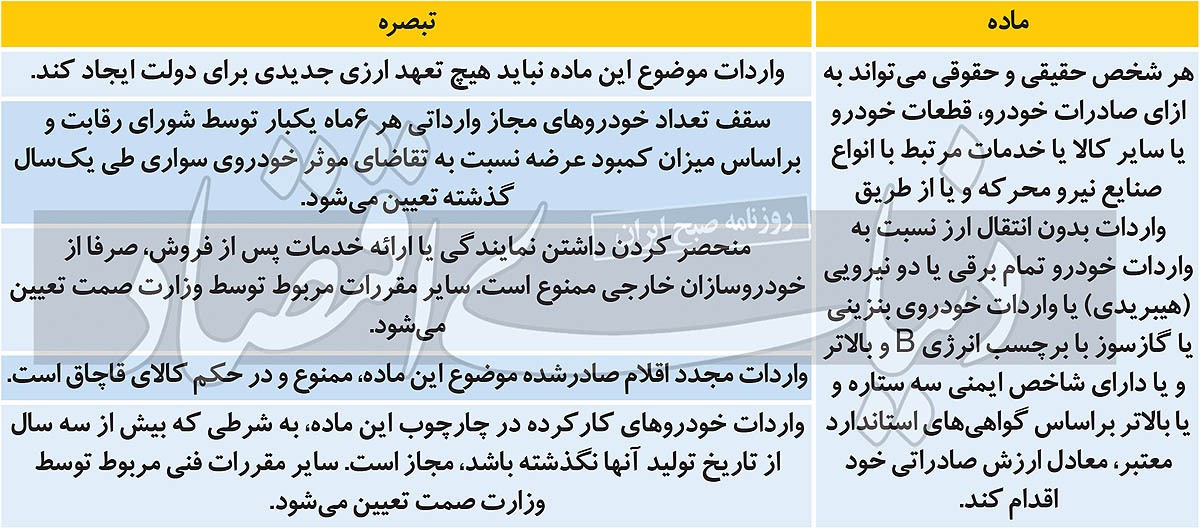 | ماده | تبصره |
|---|---|
| هر شخص حقیقی و حقوقی می‌تواند به ازای صادرات خودرو، قطعات خودرو یا سایر کالا یا خدمات مرتبط با انواع صنایع نیرو محرکه و یا از طریق واردات بدون انتقال ارز نسبت به واردات خودرو تمام برقی یا دو نیرویی (هیبریدی) یا واردات خودروی بنزینی یا گازسوز با برچسب انرژی B و بالاتر و یا دارای شاخص ایمنی سه ستاره و یا بالاتر براساس گواهی‌های استاندارد معتبر، معادل ارزش صادراتی خود اقدام کند. | واردات موضوع این ماده نباید هیچ تعهد ارزی جدیدی برای دولت ایجاد کند. |
| | سقف تعداد خودروهای مجاز وارداتی هر ۶ماه یکبار توسط شورای رقابت و براساس میزان کمبود عرضه نسبت به تقاضای موثر خودروی سواری طی یک‌سال گذشته تعیین می‌شود. |
| | منحصر کردن داشتن نمایندگی یا ارائه خدمات پس از فروش، صرفا از خودروسازان خارجی ممنوع است. سایر مقررات مربوط توسط وزارت صمت تعیین می‌شود. |
| | واردات مجدد اقلام صادرشده موضوع این ماده، ممنوع و در حکم کالای قاچاق است. |
| | واردات خودروهای کارکرده در چارچوب این ماده، به شرطی که بیش از سه سال از تاریخ تولید آنها نگذشته باشد، مجاز است. سایر مقررات فنی مربوط توسط وزارت صمت تعیین می‌شود. |

روزنامه صبح ایران

دنیای اقتصاد